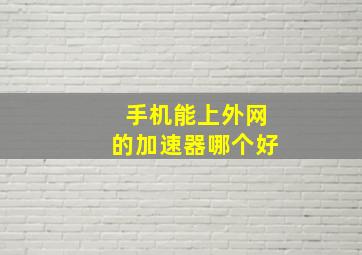 手机能上外网
的加速器哪个好